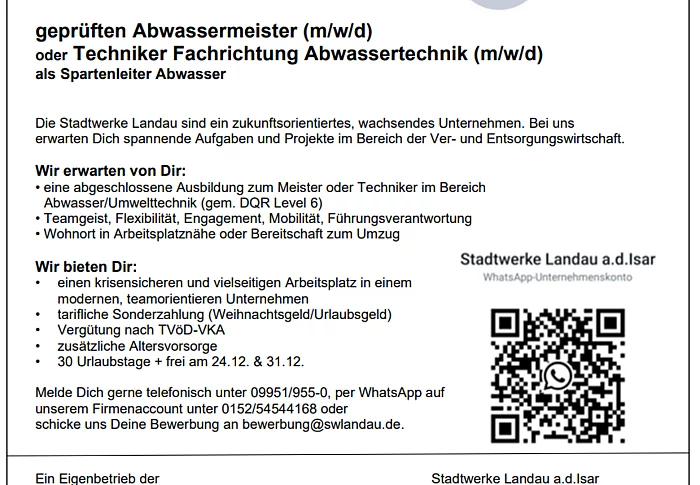 geprüften Abwassermeister (m/w/d)
oder Techniker Fachrichtung Abwassertechnik (m/w/d)
als Spartenleiter Abwasser

Die Stadtwerke Landau sind ein zukunftsorientiertes, wachsendes Unternehmen. Bei uns erwarten Dich spannende Aufgaben und Projekte im Bereich der Ver- und Entsorgungswirtschaft.

Wir erwarten von Dir:
• eine abgeschlossene Ausbildung zum Meister oder Techniker im Bereich Abwasser/Umwelttechnik (gem. DQR Level 6)
• Teamgeist, Flexibilität, Engagement, Mobilität, Führungsverantwortung
• Wohnort in Arbeitsplatznähe oder Bereitschaft zum Umzug

Wir bieten Dir:
• einen krisensicheren und vielseitigen Arbeitsplatz in einem modernen, teamorientieren Unternehmen
• tarifliche Sonderzahlung (Weihnachtsgeld/Urlaubsgeld)
• Vergütung nach TVöD-VKA
• zusätzliche Altersvorsorge
• 30 Urlaubstage + frei am 24.12. & 31.12.

Melde Dich gerne telefonisch unter 09951/955-0, per WhatsApp auf unserem Firmenaccount unter 0152/54544168 oder schicke uns Deine Bewerbung an bewerbung@swlandau.de.

Stadtwerke Landau a.d.Isar
WhatsApp-Unternehmenskonto

Ein Eigenbetrieb der

Stadtwerke Landau a.d.Isar